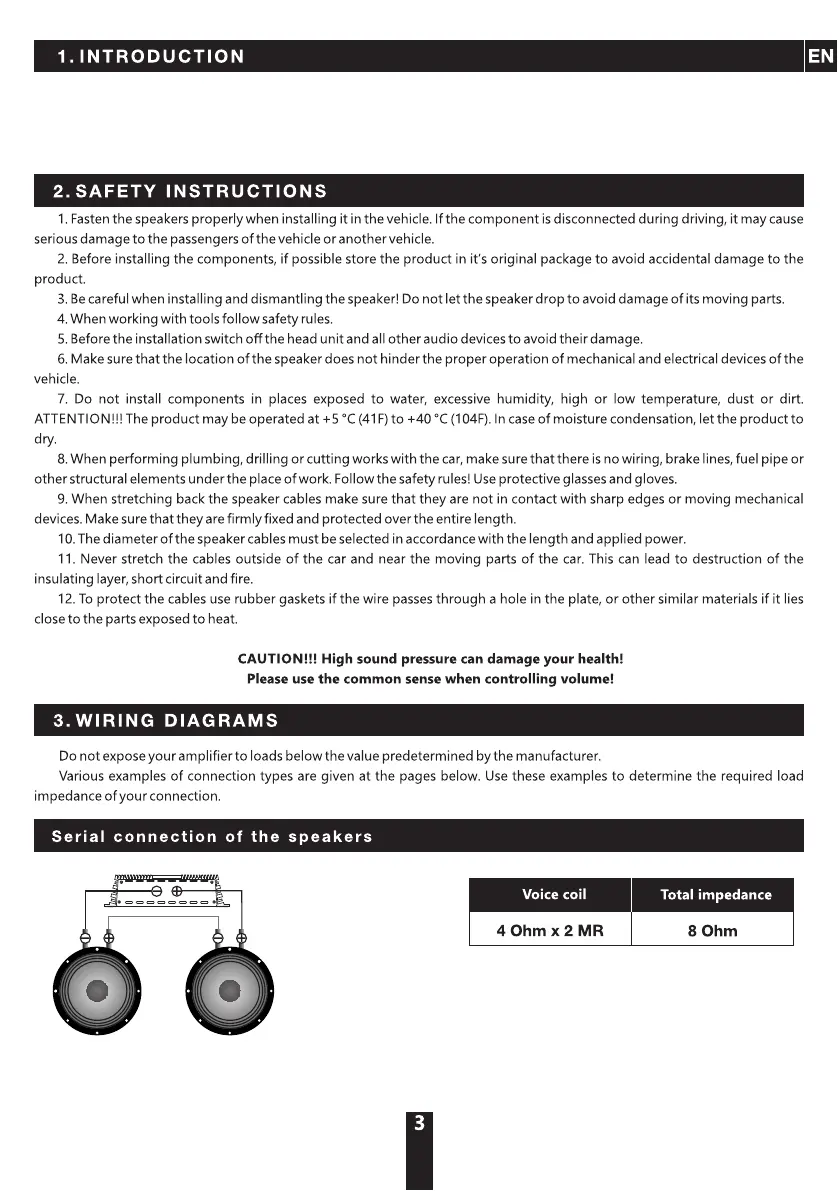 1. INTRODUCTION

EN

2. SAFETY INSTRUCTIONS

1. Fasten the speakers properly when installing it in the vehicle. If the component is disconnected during driving, it may cause serious damage to the passengers of the vehicle or another vehicle.

2. Before installing the components, if possible store the product in it's original package to avoid accidental damage to the product.

3. Be careful when installing and dismantling the speaker! Do not let the speaker drop to avoid damage of its moving parts.

4. When working with tools follow safety rules.

5. Before the installation switch off the head unit and all other audio devices to avoid their damage.

6. Make sure that the location of the speaker does not hinder the proper operation of mechanical and electrical devices of the vehicle.

7. Do not install components in places exposed to water, excessive humidity, high or low temperature, dust or dirt. ATTENTION!!! The product may be operated at +5 °C (41F) to +40 °C (104F). In case of moisture condensation, let the product to dry.

8. When performing plumbing, drilling or cutting works with the car, make sure that there is no wiring, brake lines, fuel pipe or other structural elements under the place of work. Follow the safety rules! Use protective glasses and gloves.

9. When stretching back the speaker cables make sure that they are not in contact with sharp edges or moving mechanical devices. Make sure that they are firmly fixed and protected over the entire length.

10. The diameter of the speaker cables must be selected in accordance with the length and applied power.

11. Never stretch the cables outside of the car and near the moving parts of the car. This can lead to destruction of the insulating layer, short circuit and fire.

12. To protect the cables use rubber gaskets if the wire passes through a hole in the plate, or other similar materials if it lies close to the parts exposed to heat.

CAUTION!!! High sound pressure can damage your health!
Please use the common sense when controlling volume!

3. WIRING DIAGRAMS

Do not expose your amplifier to loads below the value predetermined by the manufacturer.

Various examples of connection types are given at the pages below. Use these examples to determine the required load impedance of your connection.

Serial connection of the speakers

| Voice coil | Total impedance |
|---|---|
| 4 Ohm x 2 MR | 8 Ohm |

3